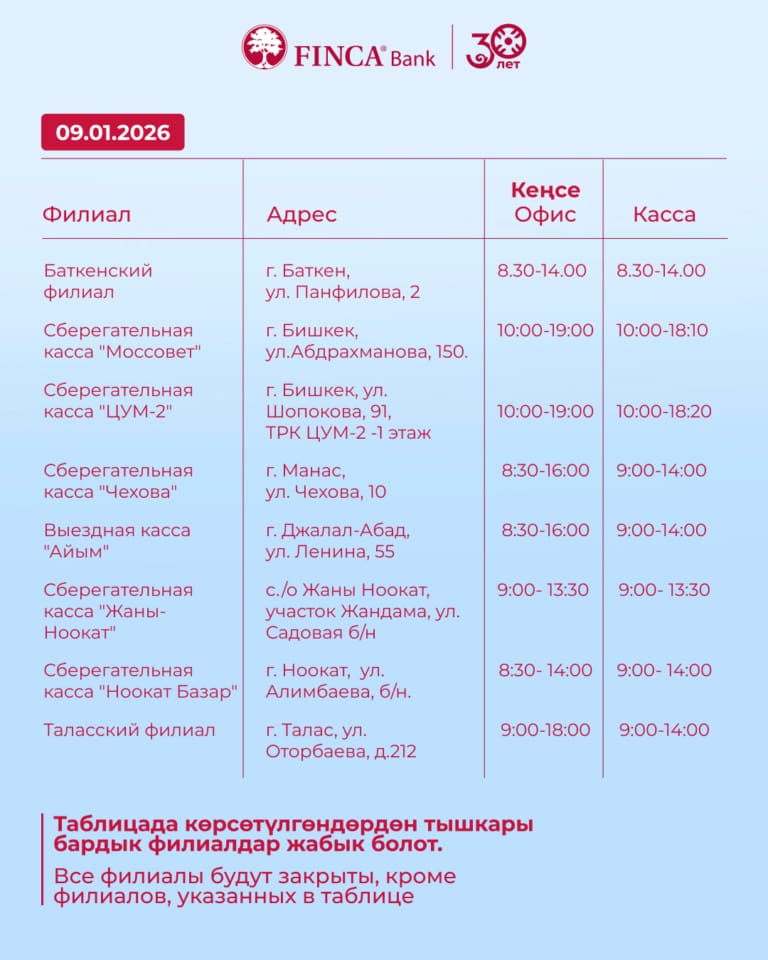 FINCA® Bank | 30 лет

09.01.2026

| Филиал | Адрес | Кеңсе Офис | Касса |
|---|---|---|---|
| Баткенский филиал | г. Баткен, ул. Панфилова, 2 | 8.30-14.00 | 8.30-14.00 |
| Сберегательная касса "Моссовет" | г. Бишкек, ул.Абдрахманова, 150. | 10:00-19:00 | 10:00-18:10 |
| Сберегательная касса "ЦУМ-2" | г. Бишкек, ул. Шопокова, 91, ТРК ЦУМ-2 -1 этаж | 10:00-19:00 | 10:00-18:20 |
| Сберегательная касса "Чехова" | г. Манас, ул. Чехова, 10 | 8:30-16:00 | 9:00-14:00 |
| Выездная касса "Айым" | г. Джалал-Абад, ул. Ленина, 55 | 8:30-16:00 | 9:00-14:00 |
| Сберегательная касса "Жаны-Ноокат" | с./о Жаны Ноокат, участок Жандама, ул. Садовая б/н | 9:00- 13:30 | 9:00- 13:30 |
| Сберегательная касса "Ноокат Базар" | г. Ноокат, ул. Алимбаева, б/н. | 8:30- 14:00 | 9:00- 14:00 |
| Таласский филиал | г. Талас, ул. Оторбаева, д.212 | 9:00-18:00 | 9:00-14:00 |

Таблицада көрсөтүлгөндөрдөн тышкары бардык филиалдар жабык болот.

Все филиалы будут закрыты, кроме филиалов, указанных в таблице